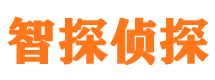 智探侦探